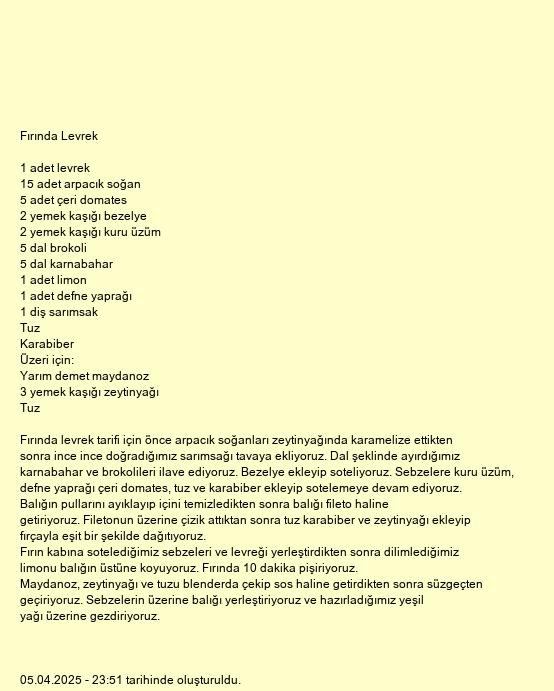 Fırında Levrek

1 adet levrek
15 adet arpacık soğan
5 adet çeri domates
2 yemek kaşığı bezelye
2 yemek kaşığı kuru üzüm
5 dal brokoli
5 dal karnabahar
1 adet limon
1 adet defne yaprağı
1 diş sarımsak
Tuz
Karabiber
Üzeri için:
Yarım demet maydanoz
3 yemek kaşığı zeytinyağı
Tuz

Fırında levrek tarifi için önce arpacık soğanları zeytinyağında karamelize ettikten sonra ince ince doğradığımız sarımsağı tavaya ekliyoruz. Dal şeklinde ayırdığımız karnabahar ve brokolileri ilave ediyoruz. Bezelye ekleyip soteliyoruz. Sebzelere kuru üzüm, defne yaprağı çeri domates, tuz ve karabiber ekleyip sotelemeye devam ediyoruz.
Balığın pullarını ayıklayıp içini temizledikten sonra balığı fileto haline getiriyoruz. Filetonun üzerine çizik attıktan sonra tuz karabiber ve zeytinyağı ekleyip fırçayla eşit bir şekilde dağıtıyoruz.
Fırın kabına sotelediğimiz sebzeleri ve levreği yerleştirdikten sonra dilimlediğimiz limonu balığın üstüne koyuyoruz. Fırında 10 dakika pişiriyoruz.
Maydanoz, zeytinyağı ve tuzu blenderda çekip sos haline getirdikten sonra süzgeçten geçiriyoruz. Sebzelerin üzerine balığı yerleştiriyoruz ve hazırladığımız yeşil yağı üzerine gezdiriyoruz.

05.04.2025 - 23:51 tarihinde oluşturuldu.